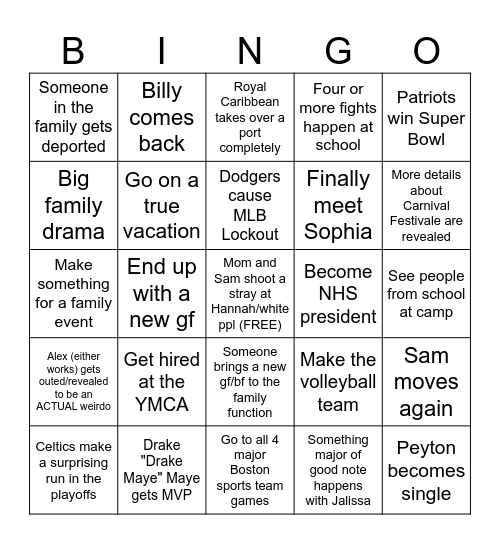 | B | I | N | G | O |
|---|---|---|---|---|
| Someone in the family gets deported | Billy comes back | Royal Caribbean takes over a port completely | Four or more fights happen at school | Patriots win Super Bowl |
| Big family drama | Go on a true vacation | Dodgers cause MLB Lockout | Finally meet Sophia | More details about Carnival Festivale are revealed |
| Make something for a family event | End up with a new gf | Mom and Sam shoot a stray at Hannah/white ppl (FREE) | Become NHS president | See people from school at camp |
| Alex (either works) gets outed/revealed to be an ACTUAL weirdo | Get hired at the YMCA | Someone brings a new gf/bf to the family function | Make the volleyball team | Sam moves again |
| Celtics make a surprising run in the playoffs | Drake "Drake Maye" Maye gets MVP | Go to all 4 major Boston sports team games | Something major of good note happens with Jalissa | Peyton becomes single |